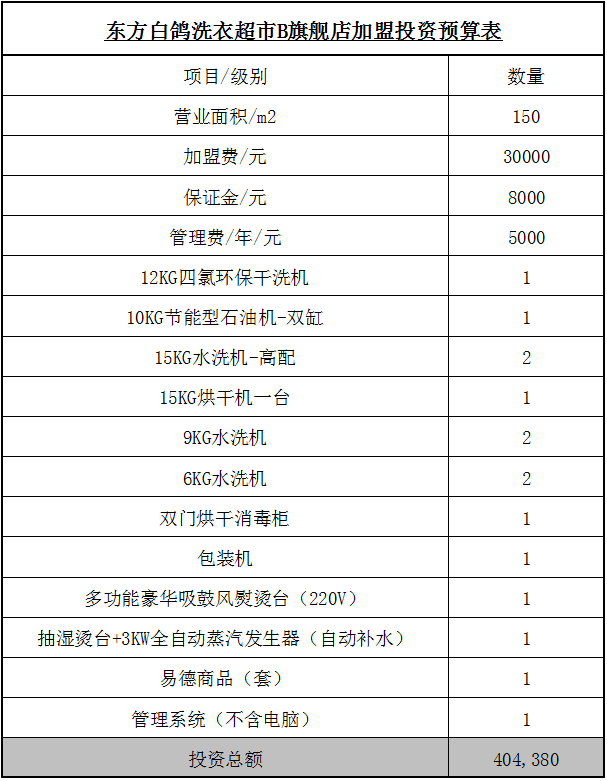 东方白鸽洗衣超市B旗舰店加盟投资预算表

| 项目/级别 | 数量 |
|---|---|
| 营业面积/m2 | 150 |
| 加盟费/元 | 30000 |
| 保证金/元 | 8000 |
| 管理费/年/元 | 5000 |
| 12KG四氯环保干洗机 | 1 |
| 10KG节能型石油机-双缸 | 1 |
| 15KG水洗机-高配 | 2 |
| 15KG烘干机一台 | 1 |
| 9KG水洗机 | 2 |
| 6KG水洗机 | 2 |
| 双门烘干消毒柜 | 1 |
| 包装机 | 1 |
| 多功能豪华吸鼓风熨烫台（220V） | 1 |
| 抽湿烫台+3KW全自动蒸汽发生器（自动补水） | 1 |
| 易德商品（套） | 1 |
| 管理系统（不含电脑） | 1 |
| 投资总额 | 404,380 |